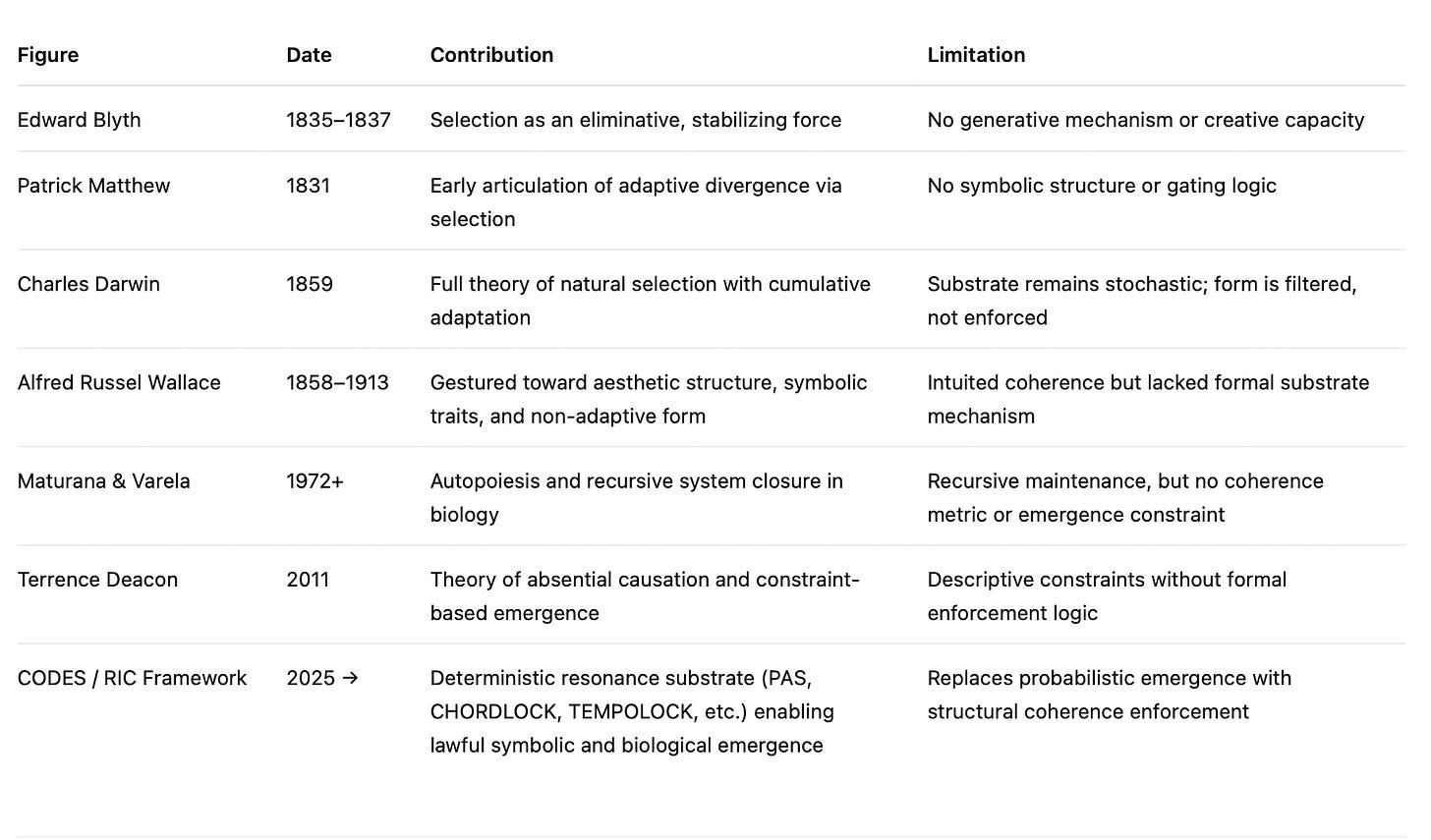 | Figure | Date | Contribution | Limitation |
|---|---|---|---|
| Edward Blyth | 1835–1837 | Selection as an eliminative, stabilizing force | No generative mechanism or creative capacity |
| Patrick Matthew | 1831 | Early articulation of adaptive divergence via selection | No symbolic structure or gating logic |
| Charles Darwin | 1859 | Full theory of natural selection with cumulative adaptation | Substrate remains stochastic; form is filtered, not enforced |
| Alfred Russel Wallace | 1858–1913 | Gestured toward aesthetic structure, symbolic traits, and non-adaptive form | Intuited coherence but lacked formal substrate mechanism |
| Maturana & Varela | 1972+ | Autopoiesis and recursive system closure in biology | Recursive maintenance, but no coherence metric or emergence constraint |
| Terrence Deacon | 2011 | Theory of absential causation and constraint-based emergence | Descriptive constraints without formal enforcement logic |
| CODES / RIC Framework | 2025 → | Deterministic resonance substrate (PAS, CHORDLOCK, TEMPOLOCK, etc.) enabling lawful symbolic and biological emergence | Replaces probabilistic emergence with structural coherence enforcement |